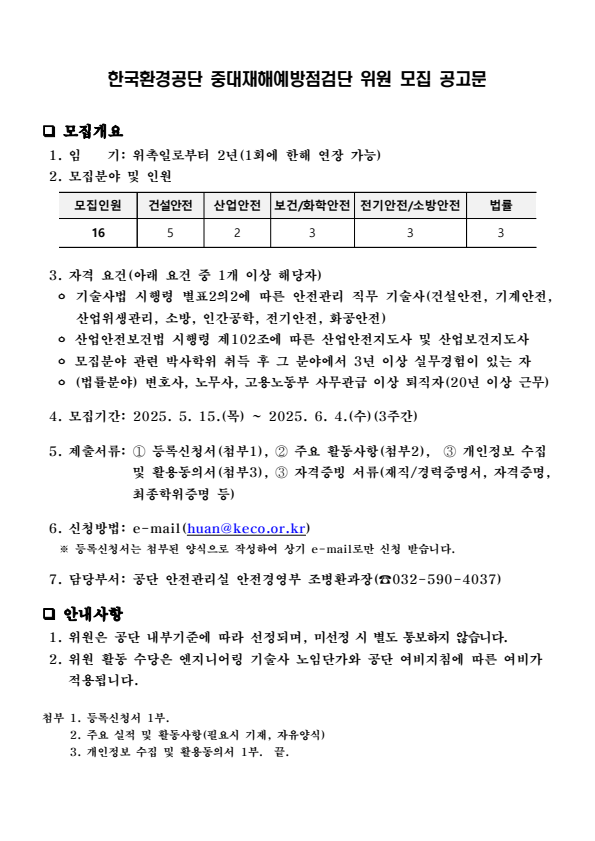 한국환경공단 중대재해예방점검단 위원 모집 공고문

❑ 모집개요

1. 임 기: 위촉일로부터 2년(1회에 한해 연장 가능)

2. 모집분야 및 인원

| 모집인원 | 건설안전 | 산업안전 | 보건/화학안전 | 전기안전/소방안전 | 법률 |
|---|---|---|---|---|---|
| 16 | 5 | 2 | 3 | 3 | 3 |

3. 자격 요건(아래 요건 중 1개 이상 해당자)

○ 기술사법 시행령 별표2의2에 따른 안전관리 직무 기술사(건설안전, 기계안전, 산업위생관리, 소방, 인간공학, 전기안전, 화공안전)

○ 산업안전보건법 시행령 제102조에 따른 산업안전지도사 및 산업보건지도사

○ 모집분야 관련 박사학위 취득 후 그 분야에서 3년 이상 실무경험이 있는 자

○ (법률분야) 변호사, 노무사, 고용노동부 사무관급 이상 퇴직자(20년 이상 근무)

4. 모집기간: 2025. 5. 15.(목) ~ 2025. 6. 4.(수)(3주간)

5. 제출서류: ① 등록신청서(첨부1), ② 주요 활동사항(첨부2), ③ 개인정보 수집 및 활용동의서(첨부3), ③ 자격증빙 서류(재직/경력증명서, 자격증명, 최종학위증명 등)

6. 신청방법: e-mail(huan@keco.or.kr)

※ 등록신청서는 첨부된 양식으로 작성하여 상기 e-mail로만 신청 받습니다.

7. 담당부서: 공단 안전관리실 안전경영부 조병환과장(☎032-590-4037)

❑ 안내사항

1. 위원은 공단 내부기준에 따라 선정되며, 미선정 시 별도 통보하지 않습니다.

2. 위원 활동 수당은 엔지니어링 기술사 노임단가와 공단 여비지침에 따른 여비가 적용됩니다.

첨부 1. 등록신청서 1부.
2. 주요 실적 및 활동사항(필요시 기재, 자유양식)
3. 개인정보 수집 및 활용동의서 1부. 끝.